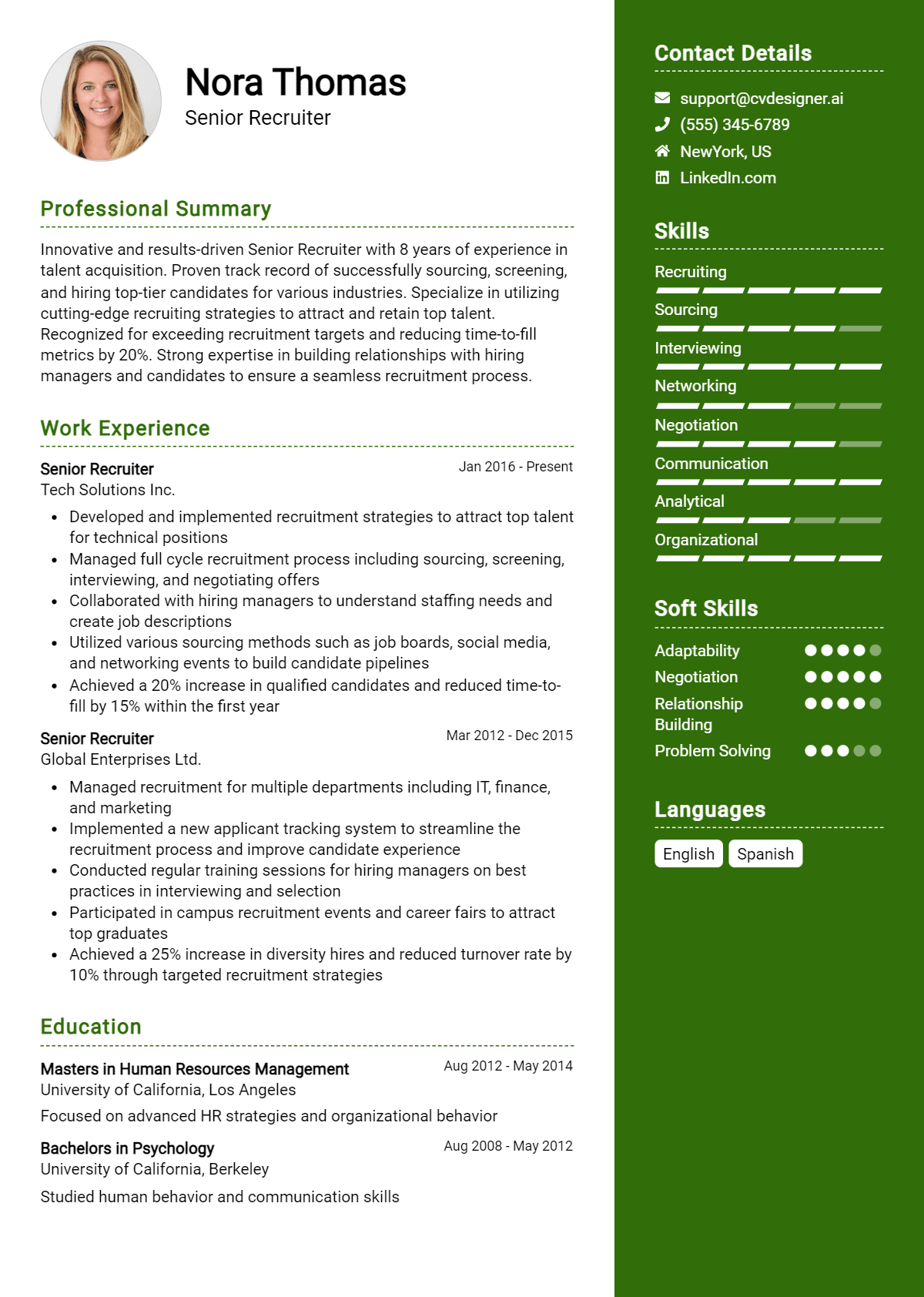 Nora Thomas
Senior Recruiter

Professional Summary

Innovative and results-driven Senior Recruiter with 8 years of experience in talent acquisition. Proven track record of successfully sourcing, screening, and hiring top-tier candidates for various industries. Specialize in utilizing cutting-edge recruiting strategies to attract and retain top talent. Recognized for exceeding recruitment targets and reducing time-to-fill metrics by 20%. Strong expertise in building relationships with hiring managers and candidates to ensure a seamless recruitment process.

Work Experience

Senior Recruiter
Jan 2016 - Present
Tech Solutions Inc.

• Developed and implemented recruitment strategies to attract top talent for technical positions
• Managed full cycle recruitment process including sourcing, screening, interviewing, and negotiating offers
• Collaborated with hiring managers to understand staffing needs and create job descriptions
• Utilized various sourcing methods such as job boards, social media, and networking events to build candidate pipelines
• Achieved a 20% increase in qualified candidates and reduced time-to-fill by 15% within the first year

Senior Recruiter
Mar 2012 - Dec 2015
Global Enterprises Ltd.

• Managed recruitment for multiple departments including IT, finance, and marketing
• Implemented a new applicant tracking system to streamline the recruitment process and improve candidate experience
• Conducted regular training sessions for hiring managers on best practices in interviewing and selection
• Participated in campus recruitment events and career fairs to attract top graduates
• Achieved a 25% increase in diversity hires and reduced turnover rate by 10% through targeted recruitment strategies

Education

Masters in Human Resources Management
Aug 2012 - May 2014
University of California, Los Angeles

Focused on advanced HR strategies and organizational behavior

Bachelors in Psychology
Aug 2008 - May 2012
University of California, Berkeley

Studied human behavior and communication skills

Contact Details

support@cvdesigner.ai
(555) 345-6789
NewYork, US
LinkedIn.com

Skills

Recruiting
Sourcing
Interviewing
Networking
Negotiation
Communication
Analytical
Organizational

Soft Skills

Adaptability
Negotiation
Relationship Building
Problem Solving

Languages

English
Spanish